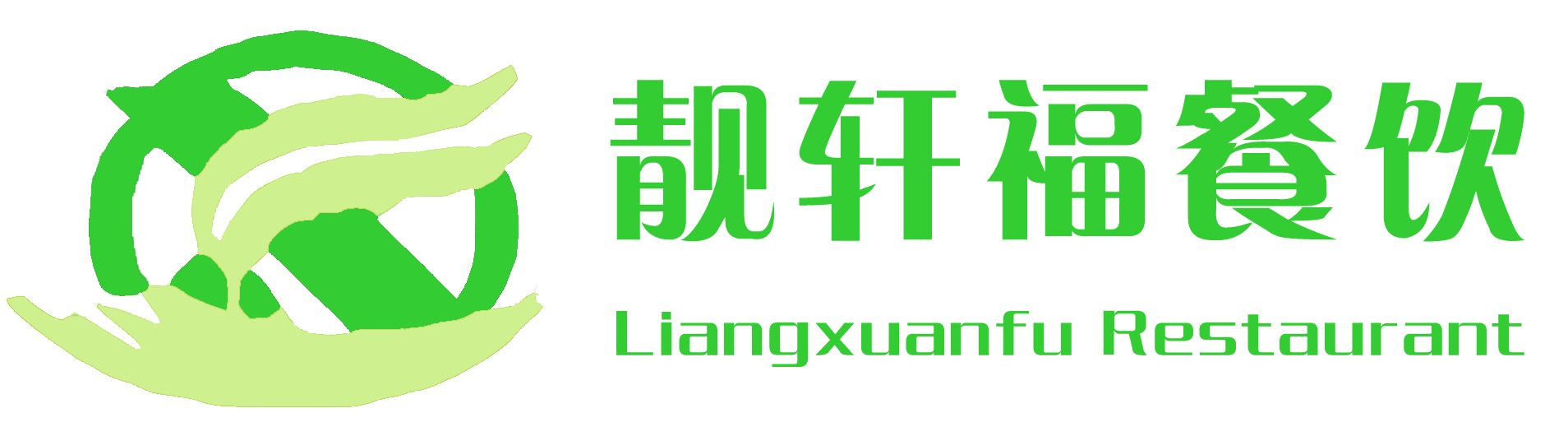 靓轩福餐饮
Liangxuanfu Restaurant